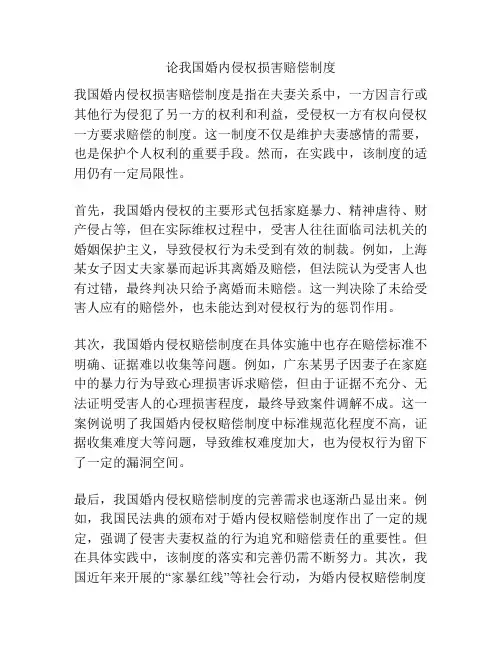 论我国婚内侵权损害赔偿制度

我国婚内侵权损害赔偿制度是指在夫妻关系中，一方因言行或其他行为侵犯了另一方的权利和利益，受侵权一方有权向侵权一方要求赔偿的制度。这一制度不仅是维护夫妻感情的需要，也是保护个人权利的重要手段。然而，在实践中，该制度的适用仍有一定局限性。

首先，我国婚内侵权的主要形式包括家庭暴力、精神虐待、财产侵占等，但在实际维权过程中，受害人往往面临司法机关的婚姻保护主义，导致侵权行为未受到有效的制裁。例如，上海某女子因丈夫家暴而起诉其离婚及赔偿，但法院认为受害人也有过错，最终判决只给予离婚而未赔偿。这一判决除了未给受害人应有的赔偿外，也未能达到对侵权行为的惩罚作用。

其次，我国婚内侵权赔偿制度在具体实施中也存在赔偿标准不明确、证据难以收集等问题。例如，广东某男子因妻子在家庭中的暴力行为导致心理损害诉求赔偿，但由于证据不充分、无法证明受害人的心理损害程度，最终导致案件调解不成。这一案例说明了我国婚内侵权赔偿制度中标准规范化程度不高，证据收集难度大等问题，导致维权难度加大，也为侵权行为留下了一定的漏洞空间。

最后，我国婚内侵权赔偿制度的完善需求也逐渐凸显出来。例如，我国民法典的颁布对于婚内侵权赔偿制度作出了一定的规定，强调了侵害夫妻权益的行为追究和赔偿责任的重要性。但在具体实践中，该制度的落实和完善仍需不断努力。其次，我国近年来开展的“家暴红线”等社会行动，为婚内侵权赔偿制度